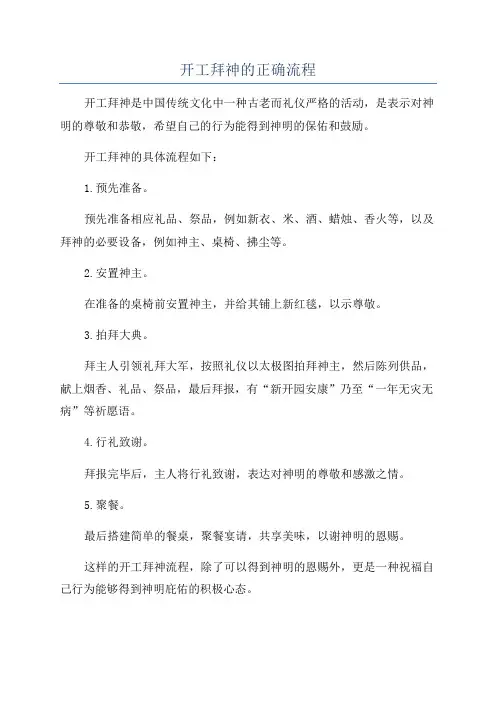 开工拜神的正确流程

开工拜神是中国传统文化中一种古老而礼仪严格的活动，是表示对神明的尊敬和恭敬，希望自己的行为能得到神明的保佑和鼓励。

开工拜神的具体流程如下：

1.预先准备。

预先准备相应礼品、祭品，例如新衣、米、酒、蜡烛、香火等，以及拜神的必要设备，例如神主、桌椅、拂尘等。

2.安置神主。

在准备的桌椅前安置神主，并给其铺上新红毯，以示尊敬。

3.拍拜大典。

拜主人引领礼拜大军，按照礼仪以太极图拍拜神主，然后陈列供品，献上烟香、礼品、祭品，最后拜报，有“新开园安康”乃至“一年无灾无病”等祈愿语。

4.行礼致谢。

拜报完毕后，主人将行礼致谢，表达对神明的尊敬和感激之情。

5.聚餐。

最后搭建简单的餐桌，聚餐宴请，共享美味，以谢神明的恩赐。

这样的开工拜神流程，除了可以得到神明的恩赐外，更是一种祝福自己行为能够得到神明庇佑的积极心态。